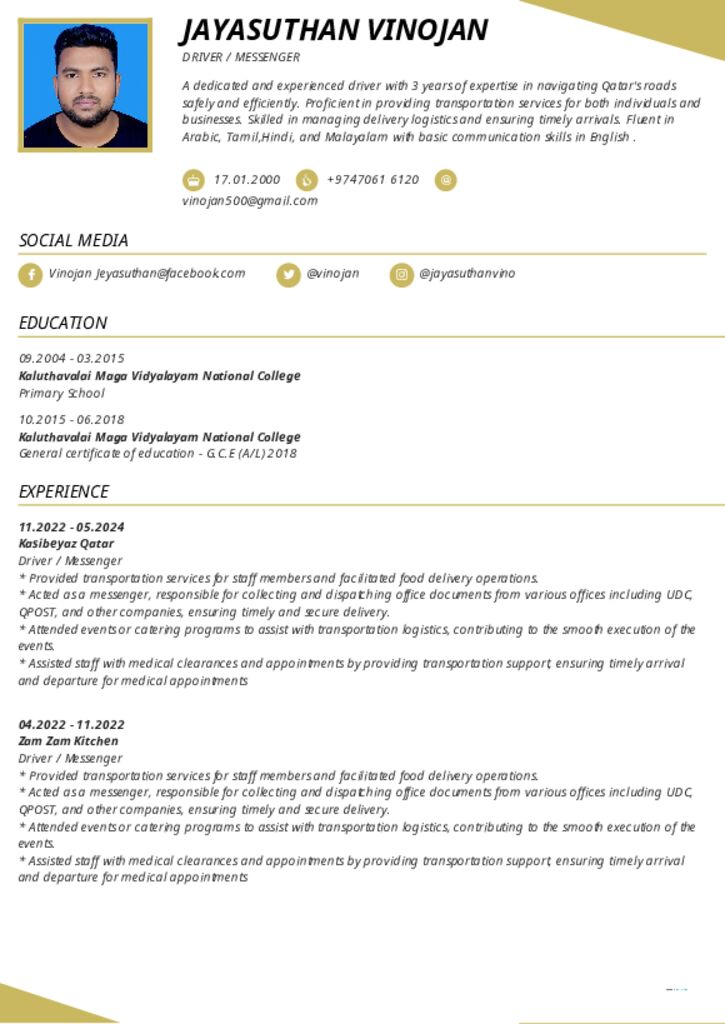 JAYASUTHAN VINOJAN

DRIVER / MESSENGER

A dedicated and experienced driver with 3 years of expertise in navigating Qatar's roads safely and efficiently. Proficient in providing transportation services for both individuals and businesses. Skilled in managing delivery logistics and ensuring timely arrivals. Fluent in Arabic, Tamil,Hindi, and Malayalam with basic communication skills in English .

17.01.2000 +9747061 6120 vinojan500@gmail.com

SOCIAL MEDIA

Vinojan Jeyasuthan@facebook.com @vinojan @jayasuthanvino

EDUCATION

09.2004 - 03.2015
Kaluthavalai Maga Vidyalayam National College
Primary School

10.2015 - 06.2018
Kaluthavalai Maga Vidyalayam National College
General certificate of education - G.C.E (A/L) 2018

EXPERIENCE

11.2022 - 05.2024
Kasibeyaz Qatar
Driver / Messenger
* Provided transportation services for staff members and facilitated food delivery operations.
* Acted as a messenger, responsible for collecting and dispatching office documents from various offices including UDC, QPOST, and other companies, ensuring timely and secure delivery.
* Attended events or catering programs to assist with transportation logistics, contributing to the smooth execution of the events.
* Assisted staff with medical clearances and appointments by providing transportation support, ensuring timely arrival and departure for medical appointments

04.2022 - 11.2022
Zam Zam Kitchen
Driver / Messenger
* Provided transportation services for staff members and facilitated food delivery operations.
* Acted as a messenger, responsible for collecting and dispatching office documents from various offices including UDC, QPOST, and other companies, ensuring timely and secure delivery.
* Attended events or catering programs to assist with transportation logistics, contributing to the smooth execution of the events.
* Assisted staff with medical clearances and appointments by providing transportation support, ensuring timely arrival and departure for medical appointments